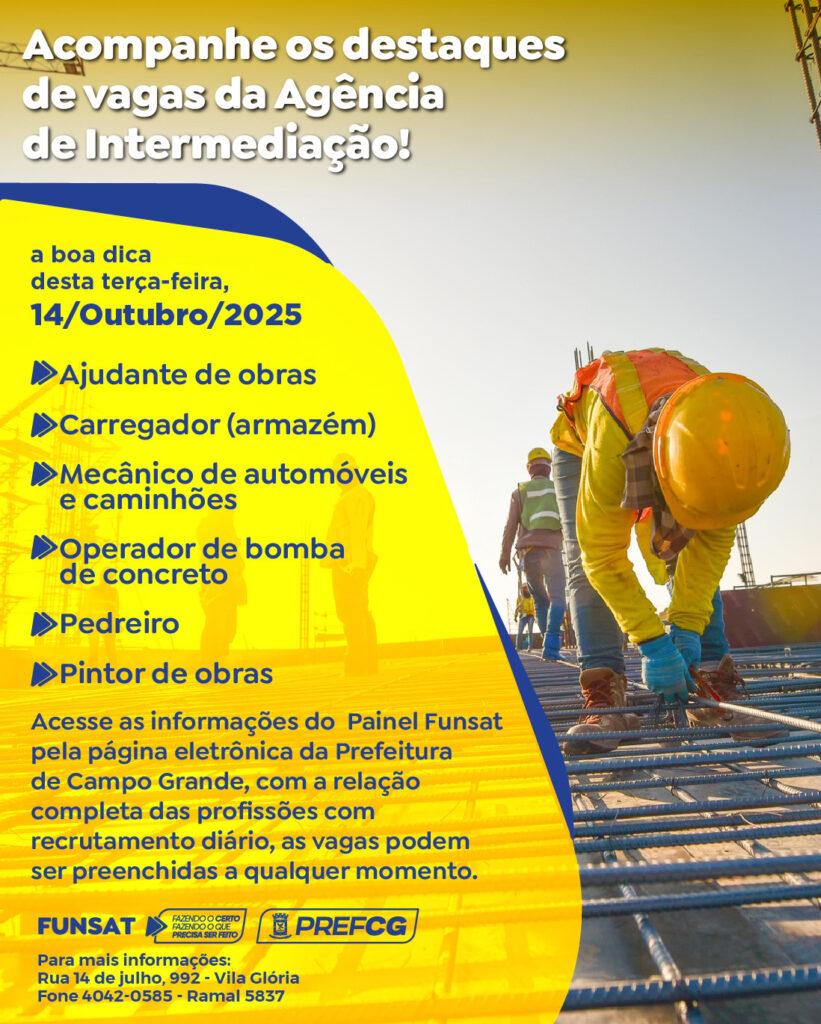 Acompanhe os destaques de vagas da Agência de Intermediação!

a boa dica desta terça-feira,
14/Outubro/2025

Ajudante de obras

Carregador (armazém)

Mecânico de automóveis e caminhões

Operador de bomba de concreto

Pedreiro

Pintor de obras

Acesse as informações do Painel Funsat pela página eletrônica da Prefeitura de Campo Grande, com a relação completa das profissões com recrutamento diário, as vagas podem ser preenchidas a qualquer momento.

FUNSAT FAZENDO O CERTO FAZENDO O QUE PRECISA SER FEITO PREFCG

Para mais informações:
Rua 14 de julho, 992 - Vila Glória
Fone 4042-0585 - Ramal 5837